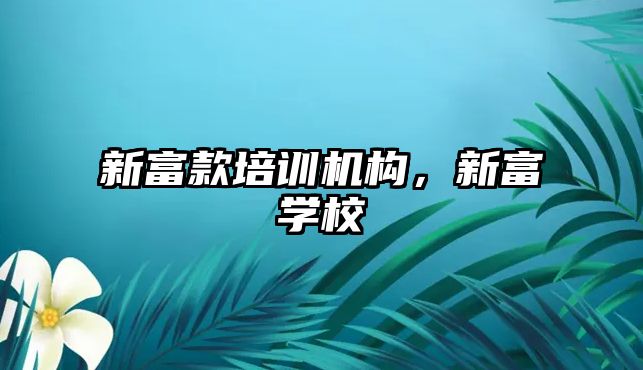 新富款培训机构，新富学校